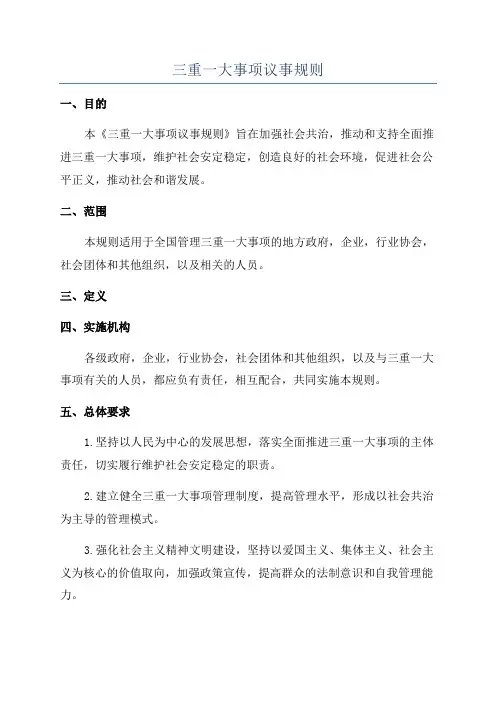 三重一大事项议事规则

一、目的

本《三重一大事项议事规则》旨在加强社会共治，推动和支持全面推进三重一大事项，维护社会安定稳定，创造良好的社会环境，促进社会公平正义，推动社会和谐发展。

二、范围

本规则适用于全国管理三重一大事项的地方政府，企业，行业协会，社会团体和其他组织，以及相关的人员。

三、定义

四、实施机构

各级政府，企业，行业协会，社会团体和其他组织，以及与三重一大事项有关的人员，都应负有责任，相互配合，共同实施本规则。

五、总体要求

1.坚持以人民为中心的发展思想，落实全面推进三重一大事项的主体责任，切实履行维护社会安定稳定的职责。

2.建立健全三重一大事项管理制度，提高管理水平，形成以社会共治为主导的管理模式。

3.强化社会主义精神文明建设，坚持以爱国主义、集体主义、社会主义为核心的价值取向，加强政策宣传，提高群众的法制意识和自我管理能力。